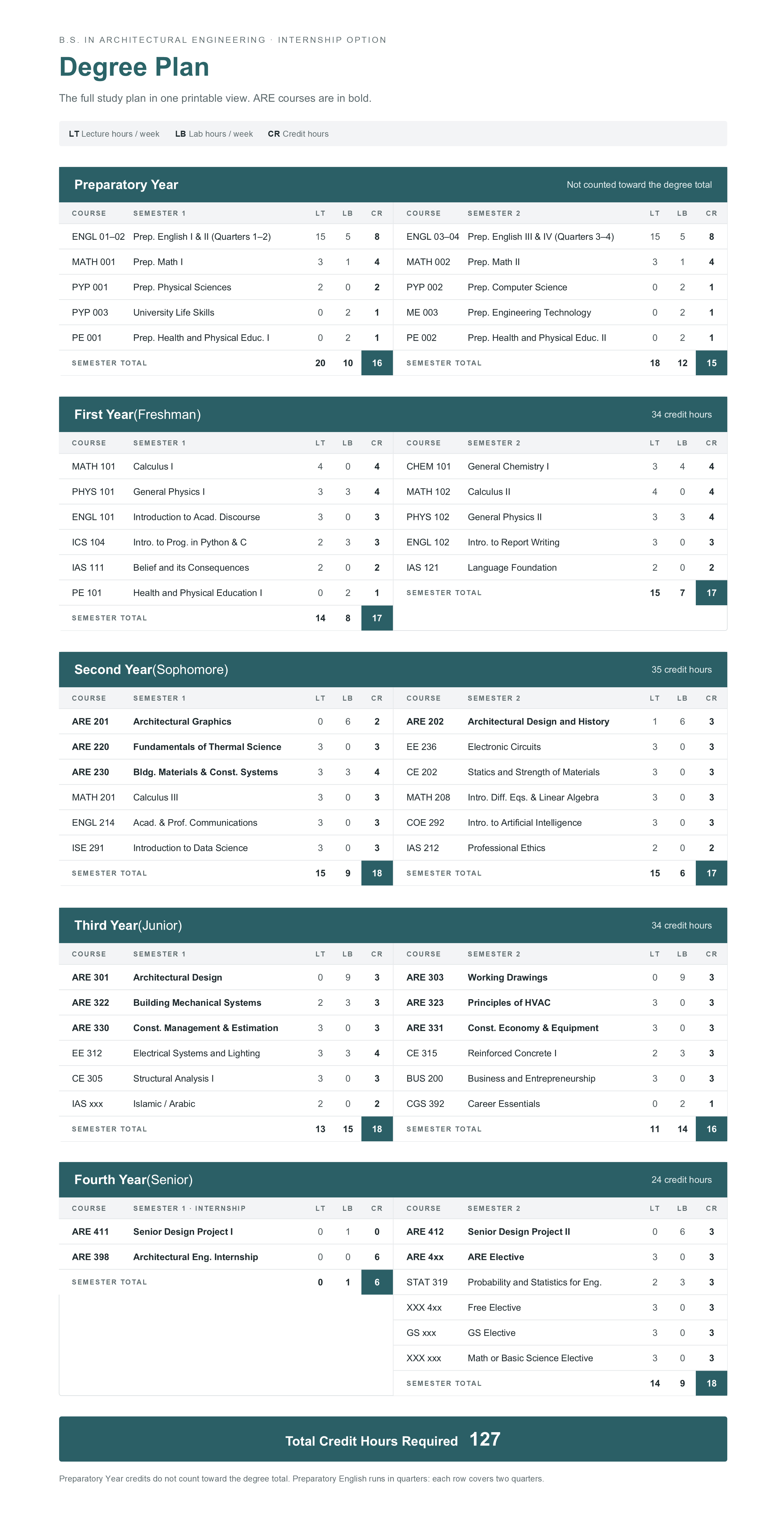 B.S. IN ARCHITECTURAL ENGINEERING · INTERNSHIP OPTION

Degree Plan

The full study plan in one printable view. ARE courses are in bold.

LT Lecture hours / week LB Lab hours / week CR Credit hours

Preparatory Year
Not counted toward the degree total

| COURSE | SEMESTER 1 | LT | LB | CR |
|---|---|---|---|---|
| ENGL 01–02 | Prep. English I & II (Quarters 1–2) | 15 | 5 | 8 |
| MATH 001 | Prep. Math I | 3 | 1 | 4 |
| PYP 001 | Prep. Physical Sciences | 2 | 0 | 2 |
| PYP 003 | University Life Skills | 0 | 2 | 1 |
| PE 001 | Prep. Health and Physical Educ. I | 0 | 2 | 1 |
| SEMESTER TOTAL | | 20 | 10 | 16 |

| COURSE | SEMESTER 2 | LT | LB | CR |
|---|---|---|---|---|
| ENGL 03–04 | Prep. English III & IV (Quarters 3–4) | 15 | 5 | 8 |
| MATH 002 | Prep. Math II | 3 | 1 | 4 |
| PYP 002 | Prep. Computer Science | 0 | 2 | 1 |
| ME 003 | Prep. Engineering Technology | 0 | 2 | 1 |
| PE 002 | Prep. Health and Physical Educ. II | 0 | 2 | 1 |
| SEMESTER TOTAL | | 18 | 12 | 15 |

First Year(Freshman)
34 credit hours

| COURSE | SEMESTER 1 | LT | LB | CR |
|---|---|---|---|---|
| MATH 101 | Calculus I | 4 | 0 | 4 |
| PHYS 101 | General Physics I | 3 | 3 | 4 |
| ENGL 101 | Introduction to Acad. Discourse | 3 | 0 | 3 |
| ICS 104 | Intro. to Prog. in Python & C | 2 | 3 | 3 |
| IAS 111 | Belief and its Consequences | 2 | 0 | 2 |
| PE 101 | Health and Physical Education I | 0 | 2 | 1 |
| SEMESTER TOTAL | | 14 | 8 | 17 |

| COURSE | SEMESTER 2 | LT | LB | CR |
|---|---|---|---|---|
| CHEM 101 | General Chemistry I | 3 | 4 | 4 |
| MATH 102 | Calculus II | 4 | 0 | 4 |
| PHYS 102 | General Physics II | 3 | 3 | 4 |
| ENGL 102 | Intro. to Report Writing | 3 | 0 | 3 |
| IAS 121 | Language Foundation | 2 | 0 | 2 |
| SEMESTER TOTAL | | 15 | 7 | 17 |

Second Year(Sophomore)
35 credit hours

| COURSE | SEMESTER 1 | LT | LB | CR |
|---|---|---|---|---|
| ARE 201 | Architectural Graphics | 0 | 6 | 2 |
| ARE 220 | Fundamentals of Thermal Science | 3 | 0 | 3 |
| ARE 230 | Bldg. Materials & Const. Systems | 3 | 3 | 4 |
| MATH 201 | Calculus III | 3 | 0 | 3 |
| ENGL 214 | Acad. & Prof. Communications | 3 | 0 | 3 |
| ISE 291 | Introduction to Data Science | 3 | 0 | 3 |
| SEMESTER TOTAL | | 15 | 9 | 18 |

| COURSE | SEMESTER 2 | LT | LB | CR |
|---|---|---|---|---|
| ARE 202 | Architectural Design and History | 1 | 6 | 3 |
| EE 236 | Electronic Circuits | 3 | 0 | 3 |
| CE 202 | Statics and Strength of Materials | 3 | 0 | 3 |
| MATH 208 | Intro. Diff. Eqs. & Linear Algebra | 3 | 0 | 3 |
| COE 292 | Intro. to Artificial Intelligence | 3 | 0 | 3 |
| IAS 212 | Professional Ethics | 2 | 0 | 2 |
| SEMESTER TOTAL | | 15 | 6 | 17 |

Third Year(Junior)
34 credit hours

| COURSE | SEMESTER 1 | LT | LB | CR |
|---|---|---|---|---|
| ARE 301 | Architectural Design | 0 | 9 | 3 |
| ARE 322 | Building Mechanical Systems | 2 | 3 | 3 |
| ARE 330 | Const. Management & Estimation | 3 | 0 | 3 |
| EE 312 | Electrical Systems and Lighting | 3 | 3 | 4 |
| CE 305 | Structural Analysis I | 3 | 0 | 3 |
| IAS xxx | Islamic / Arabic | 2 | 0 | 2 |
| SEMESTER TOTAL | | 13 | 15 | 18 |

| COURSE | SEMESTER 2 | LT | LB | CR |
|---|---|---|---|---|
| ARE 303 | Working Drawings | 0 | 9 | 3 |
| ARE 323 | Principles of HVAC | 3 | 0 | 3 |
| ARE 331 | Const. Economy & Equipment | 3 | 0 | 3 |
| CE 315 | Reinforced Concrete I | 2 | 3 | 3 |
| BUS 200 | Business and Entrepreneurship | 3 | 0 | 3 |
| CGS 392 | Career Essentials | 0 | 2 | 1 |
| SEMESTER TOTAL | | 11 | 14 | 16 |

Fourth Year(Senior)
24 credit hours

| COURSE | SEMESTER 1 · INTERNSHIP | LT | LB | CR |
|---|---|---|---|---|
| ARE 411 | Senior Design Project I | 0 | 1 | 0 |
| ARE 398 | Architectural Eng. Internship | 0 | 0 | 6 |
| SEMESTER TOTAL | | 0 | 1 | 6 |

| COURSE | SEMESTER 2 | LT | LB | CR |
|---|---|---|---|---|
| ARE 412 | Senior Design Project II | 0 | 6 | 3 |
| ARE 4xx | ARE Elective | 3 | 0 | 3 |
| STAT 319 | Probability and Statistics for Eng. | 2 | 3 | 3 |
| XXX 4xx | Free Elective | 3 | 0 | 3 |
| GS xxx | GS Elective | 3 | 0 | 3 |
| XXX xxx | Math or Basic Science Elective | 3 | 0 | 3 |
| SEMESTER TOTAL | | 14 | 9 | 18 |

Total Credit Hours Required 127

Preparatory Year credits do not count toward the degree total. Preparatory English runs in quarters: each row covers two quarters.